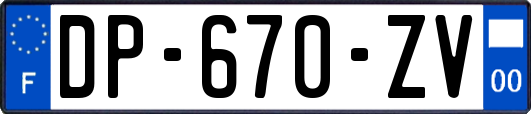 F
DP-670-ZV
00